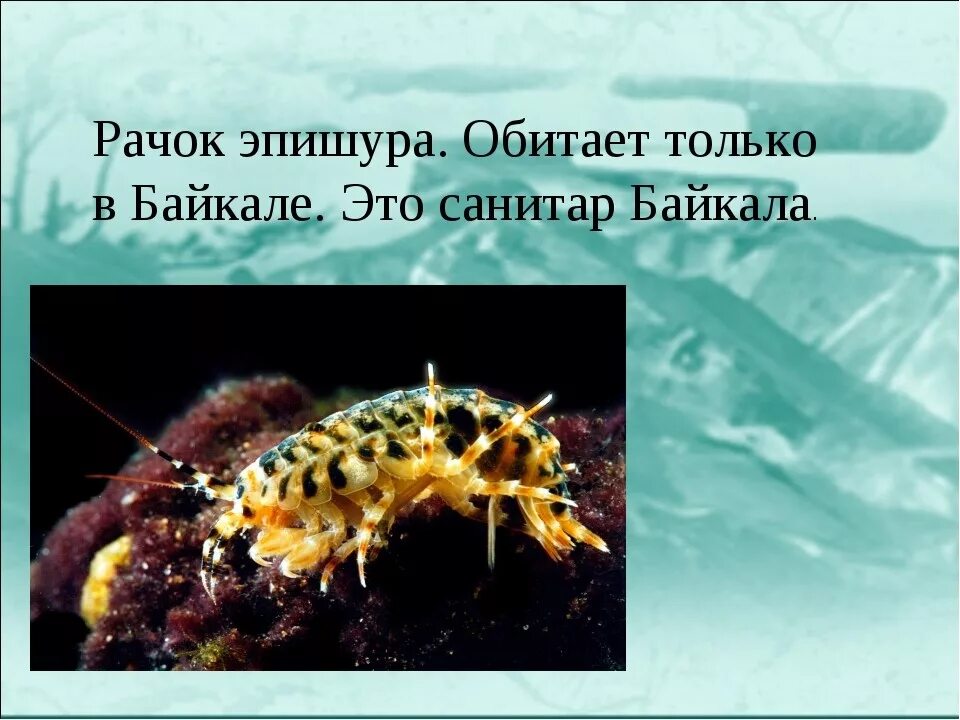 Рачок эпишура. Обитает только в Байкале. Это санитар Байкала.